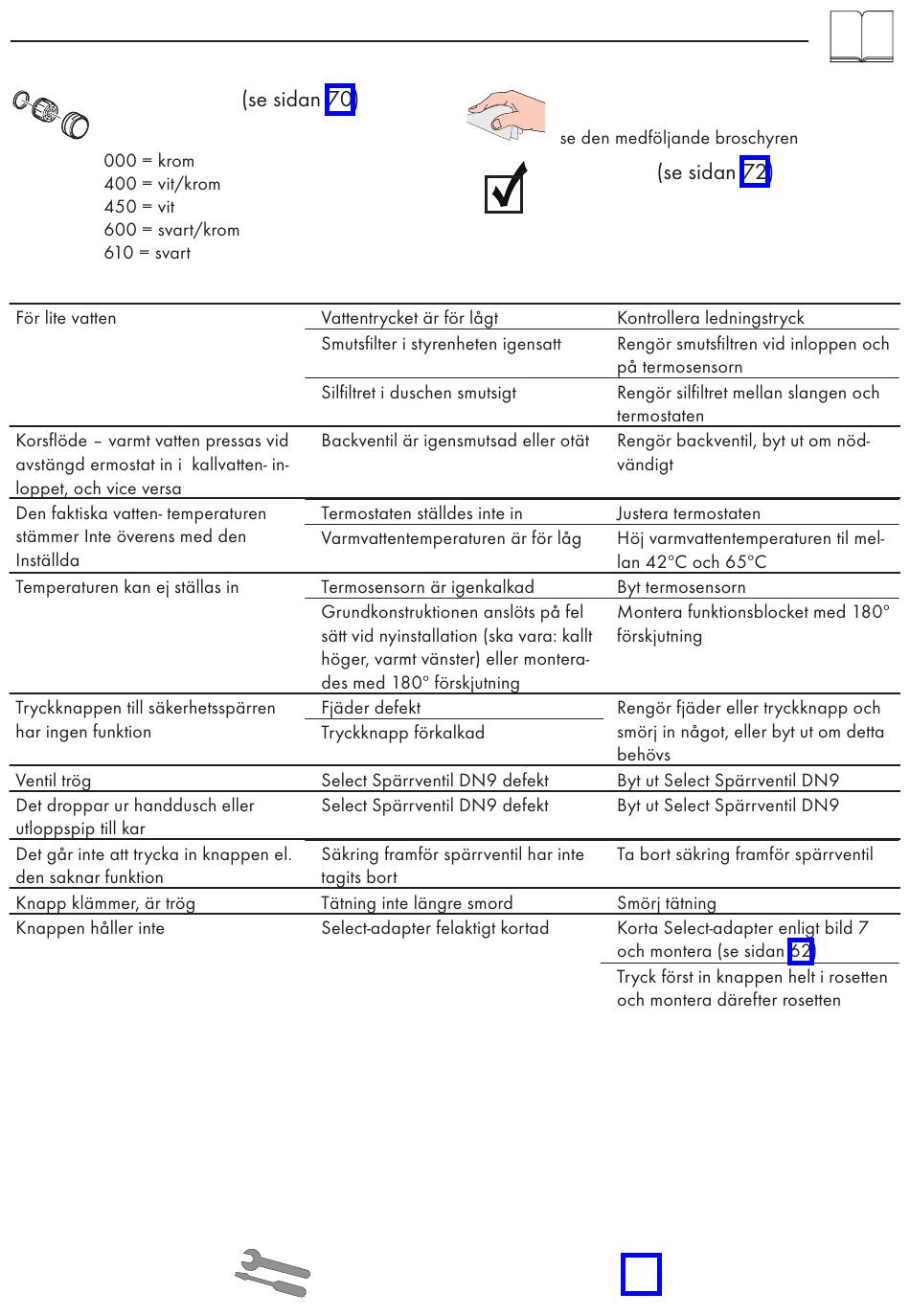 (se sidan 70)

000 = krom
400 = vit/krom
450 = vit
600 = svart/krom
610 = svart

se den medföljande broschyren

(se sidan 72)

| | | |
|---|---|---|
| För lite vatten | Vattentrycket är för lågt | Kontrollera ledningstryck |
| | Smutsfilter i styrenheten igensatt | Rengör smutsfiltren vid inloppen och på termosensorn |
| | Silfiltret i duschen smutsigt | Rengör silfiltret mellan slangen och termostaten |
| Korsflöde – varmt vatten pressas vid avstängd ermostat in i kallvatten- inloppet, och vice versa | Backventil är igensmutsad eller otät | Rengör backventil, byt ut om nödvändigt |
| Den faktiska vatten- temperaturen stämmer Inte överens med den Inställda | Termostaten ställdes inte in | Justera termostaten |
| | Varmvattentemperaturen är för låg | Höj varmvattentemperaturen til mellan 42°C och 65°C |
| Temperaturen kan ej ställas in | Termosensorn är igenkalkad | Byt termosensorn |
| | Grundkonstruktionen anslöts på fel sätt vid nyinstallation (ska vara: kallt höger, varmt vänster) eller monterades med 180° förskjutning | Montera funktionsblocket med 180° förskjutning |
| Tryckknappen till säkerhetsspärren har ingen funktion | Fjäder defekt | Rengör fjäder eller tryckknapp och smörj in något, eller byt ut om detta behövs |
| | Tryckknapp förkalkad | |
| Ventil trög | Select Spärrventil DN9 defekt | Byt ut Select Spärrventil DN9 |
| Det droppar ur handdusch eller utloppspip till kar | Select Spärrventil DN9 defekt | Byt ut Select Spärrventil DN9 |
| Det går inte att trycka in knappen el. den saknar funktion | Säkring framför spärrventil har inte tagits bort | Ta bort säkring framför spärrventil |
| Knapp klämmer, är trög | Tätning inte längre smord | Smörj tätning |
| Knappen håller inte | Select-adapter felaktigt kortad | Korta Select-adapter enligt bild 7 och montera (se sidan 62) |
| | | Tryck först in knappen helt i rosetten och montera därefter rosetten |